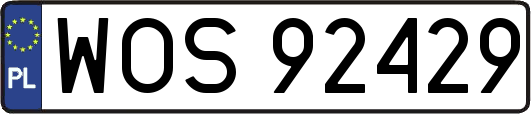 PL
WOS 92429